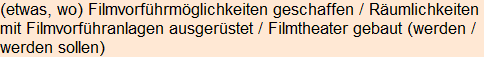 (etwas, wo) Filmvorführmöglichkeiten geschaffen / Räumlichkeiten mit Filmvorführanlagen ausgerüstet / Filmtheater gebaut (werden / werden sollen)